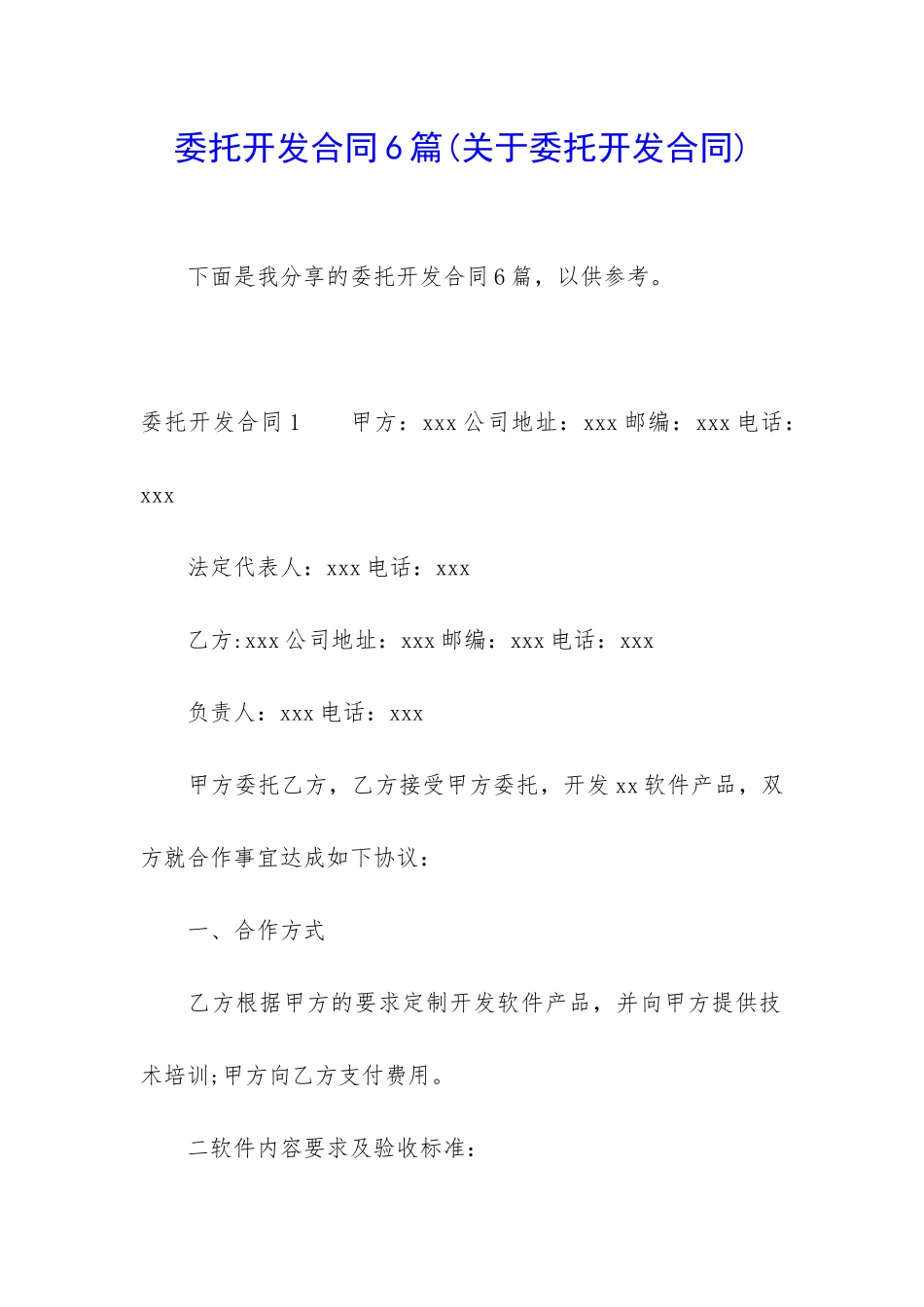 委托开发合同6篇(关于委托开发合同)

下面是我分享的委托开发合同6篇，以供参考。

委托开发合同1　　甲方：xxx公司地址：xxx邮编：xxx电话：xxx

法定代表人：xxx电话：xxx

乙方:xxx公司地址：xxx邮编：xxx电话：xxx

负责人：xxx电话：xxx

甲方委托乙方，乙方接受甲方委托，开发xx软件产品，双方就合作事宜达成如下协议：

一、合作方式

乙方根据甲方的要求定制开发软件产品，并向甲方提供技术培训;甲方向乙方支付费用。

二软件内容要求及验收标准: